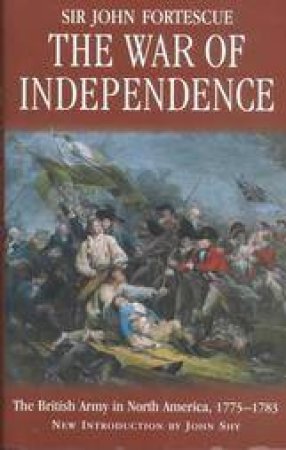 SIR JOHN FORTESCUE
THE WAR OF INDEPENDENCE

The British Army in North America, 1775–1783
NEW INTRODUCTION BY JOHN SHY